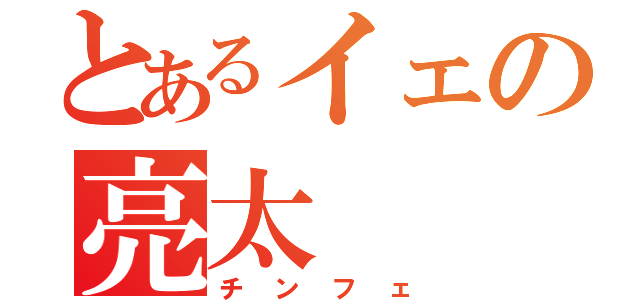 とあるイェの
亮太
チンフェ